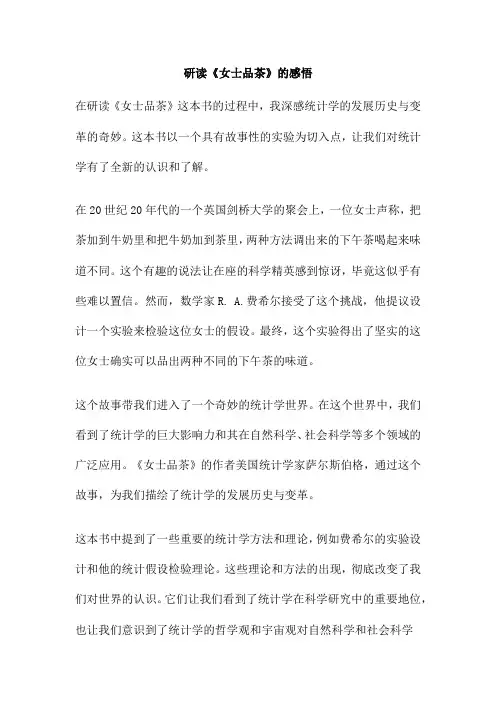 研读《女士品茶》的感悟

在研读《女士品茶》这本书的过程中，我深感统计学的发展历史与变革的奇妙。这本书以一个具有故事性的实验为切入点，让我们对统计学有了全新的认识和了解。

在20世纪20年代的一个英国剑桥大学的聚会上，一位女士声称，把茶加到牛奶里和把牛奶加到茶里，两种方法调出来的下午茶喝起来味道不同。这个有趣的说法让在座的科学精英感到惊讶，毕竟这似乎有些难以置信。然而，数学家R. A.费希尔接受了这个挑战，他提议设计一个实验来检验这位女士的假设。最终，这个实验得出了坚实的这位女士确实可以品出两种不同的下午茶的味道。

这个故事带我们进入了一个奇妙的统计学世界。在这个世界中，我们看到了统计学的巨大影响力和其在自然科学、社会科学等多个领域的广泛应用。《女士品茶》的作者美国统计学家萨尔斯伯格，通过这个故事，为我们描绘了统计学的发展历史与变革。

这本书中提到了一些重要的统计学方法和理论，例如费希尔的实验设计和他的统计假设检验理论。这些理论和方法的出现，彻底改变了我们对世界的认识。它们让我们看到了统计学在科学研究中的重要地位，也让我们意识到了统计学的哲学观和宇宙观对自然科学和社会科学